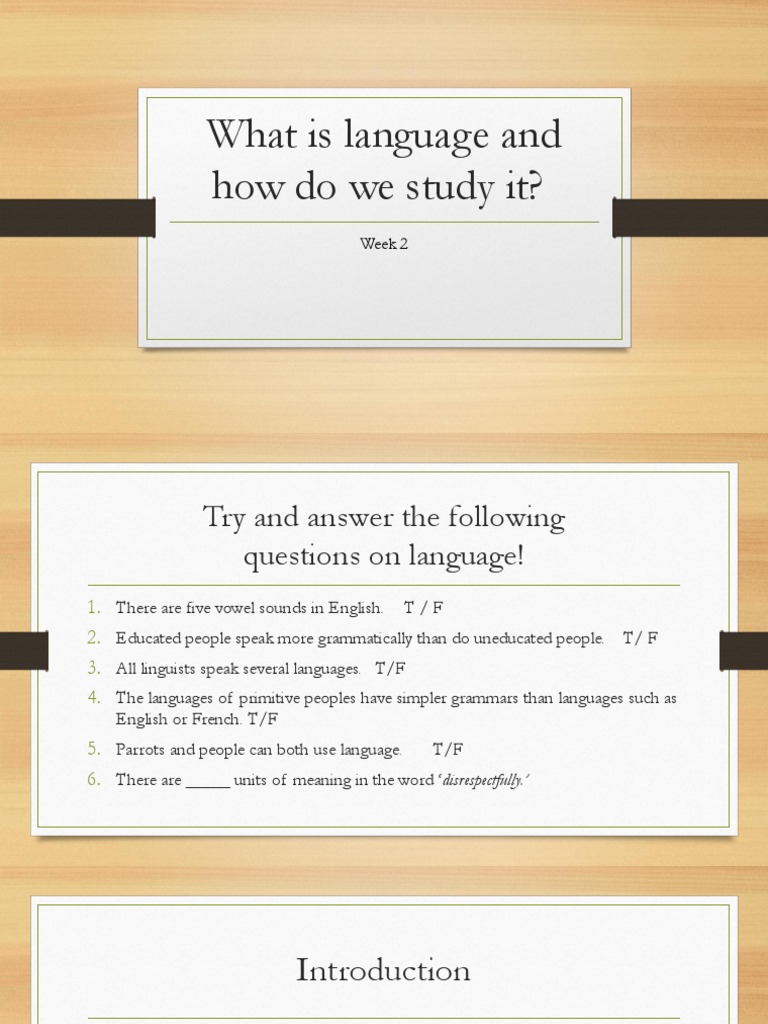 What is language and how do we study it?

Week 2

Try and answer the following questions on language!

1. There are five vowel sounds in English. T / F
2. Educated people speak more grammatically than do uneducated people. T/ F
3. All linguists speak several languages. T/F
4. The languages of primitive peoples have simpler grammars than languages such as English or French. T/F
5. Parrots and people can both use language. T/F
6. There are ____ units of meaning in the word 'disrespectfully.'

Introduction